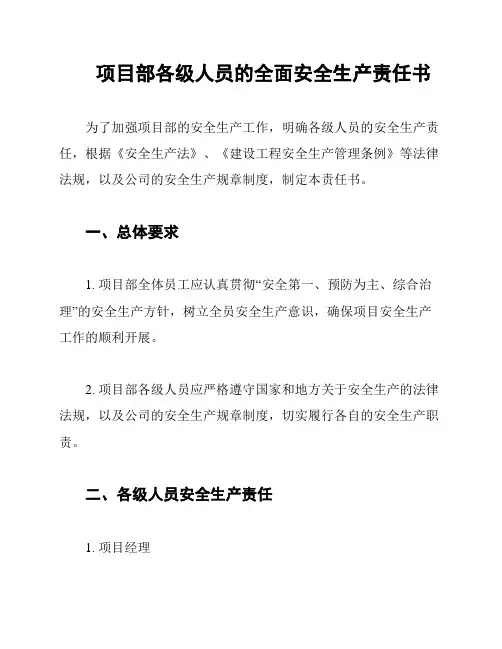 项目部各级人员的全面安全生产责任书

为了加强项目部的安全生产工作，明确各级人员的安全生产责任，根据《安全生产法》、《建设工程安全生产管理条例》等法律法规，以及公司的安全生产规章制度，制定本责任书。

一、总体要求

1. 项目部全体员工应认真贯彻“安全第一、预防为主、综合治理”的安全生产方针，树立全员安全生产意识，确保项目安全生产工作的顺利开展。

2. 项目部各级人员应严格遵守国家和地方关于安全生产的法律法规，以及公司的安全生产规章制度，切实履行各自的安全生产职责。

二、各级人员安全生产责任

1. 项目经理